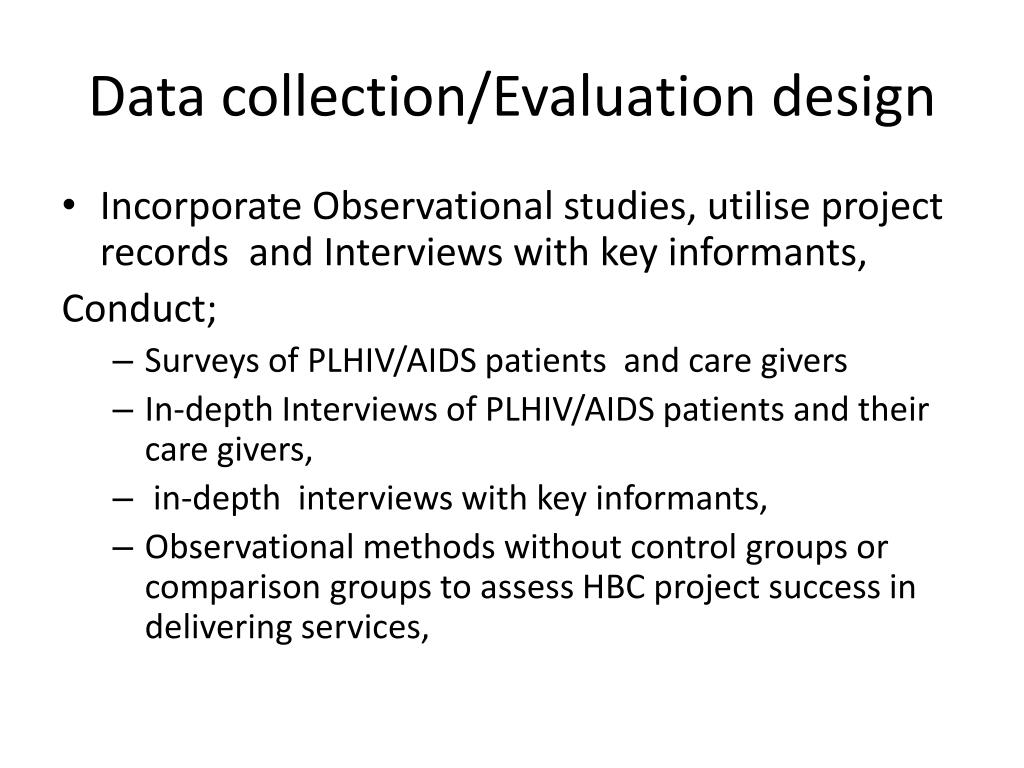 Data collection/Evaluation design

• Incorporate Observational studies, utilise project records and Interviews with key informants,

Conduct;

– Surveys of PLHIV/AIDS patients and care givers
– In-depth Interviews of PLHIV/AIDS patients and their care givers,
– in-depth interviews with key informants,
– Observational methods without control groups or comparison groups to assess HBC project success in delivering services,